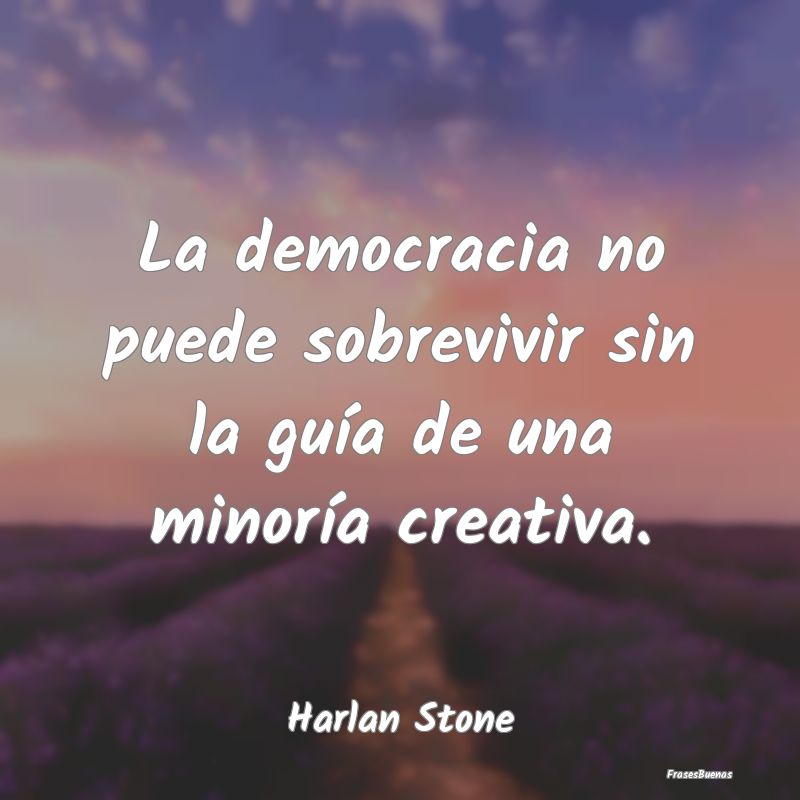 La democracia no puede sobrevivir sin la guía de una minoría creativa.

Harlan Stone

FrasesBuenas